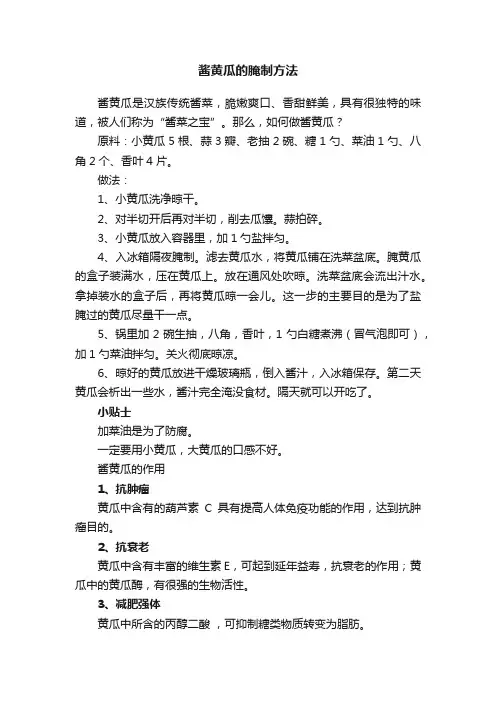 酱黄瓜的腌制方法

酱黄瓜是汉族传统酱菜，脆嫩爽口、香甜鲜美，具有很独特的味道，被人们称为“酱菜之宝”。那么，如何做酱黄瓜？

原料：小黄瓜 5 根、蒜 3 瓣、老抽 2 碗、糖 1 勺、菜油 1 勺、八角 2 个、香叶 4 片。

做法：

1、小黄瓜洗净晾干。

2、对半切开后再对半切，削去瓜瓤。蒜拍碎。

3、小黄瓜放入容器里，加 1 勺盐拌匀。

4、入冰箱隔夜腌制。滤去黄瓜水，将黄瓜铺在洗菜盆底。腌黄瓜的盒子装满水，压在黄瓜上。放在通风处吹晾。洗菜盆底会流出汁水。拿掉装水的盒子后，再将黄瓜晾一会儿。这一步的主要目的是为了盐腌过的黄瓜尽量干一点。

5、锅里加 2 碗生抽，八角，香叶，1 勺白糖煮沸（冒气泡即可），加 1 勺菜油拌匀。关火彻底晾凉。

6、晾好的黄瓜放进干燥玻璃瓶，倒入酱汁，入冰箱保存。第二天黄瓜会析出一些水，酱汁完全淹没食材。隔天就可以开吃了。

小贴士

加菜油是为了防腐。

一定要用小黄瓜，大黄瓜的口感不好。

酱黄瓜的作用

1、抗肿瘤

黄瓜中含有的葫芦素 C 具有提高人体免疫功能的作用，达到抗肿瘤目的。

2、抗衰老

黄瓜中含有丰富的维生素 E，可起到延年益寿，抗衰老的作用；黄瓜中的黄瓜酶，有很强的生物活性。

3、减肥强体

黄瓜中所含的丙醇二酸，可抑制糖类物质转变为脂肪。